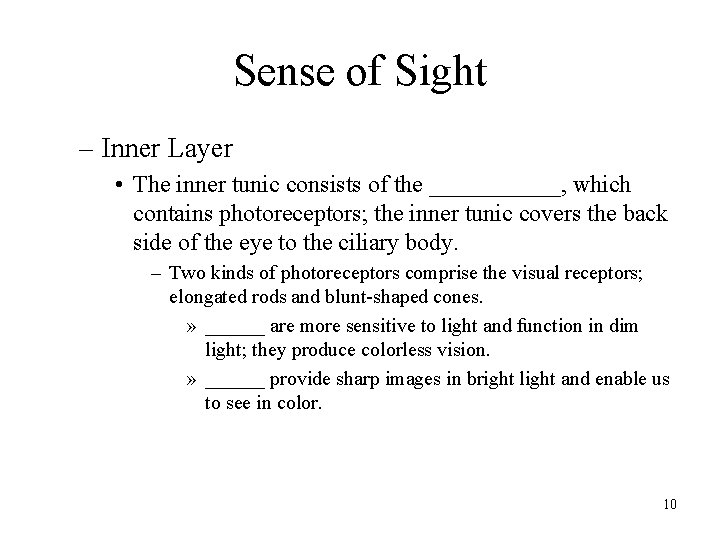 Sense of Sight

– Inner Layer

• The inner tunic consists of the ____, which contains photoreceptors; the inner tunic covers the back side of the eye to the ciliary body.

– Two kinds of photoreceptors comprise the visual receptors; elongated rods and blunt-shaped cones.

» ____ are more sensitive to light and function in dim light; they produce colorless vision.

» ____ provide sharp images in bright light and enable us to see in color.

10